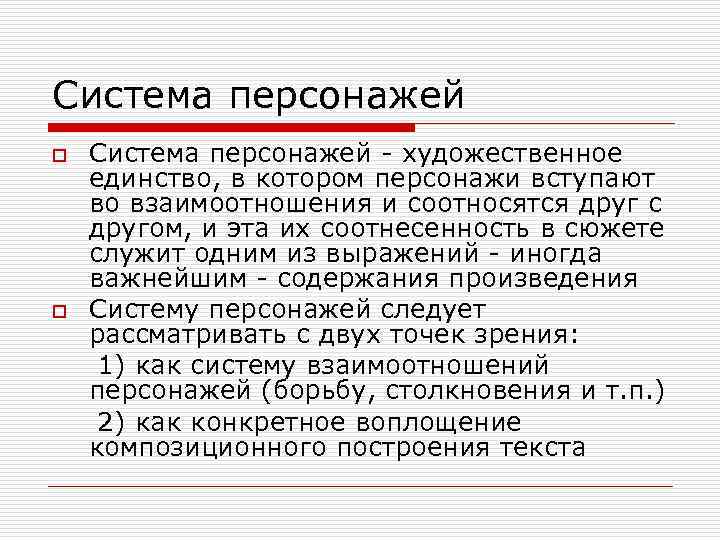 Система персонажей

Система персонажей - художественное единство, в котором персонажи вступают во взаимоотношения и соотносятся друг с другом, и эта их соотнесенность в сюжете служит одним из выражений - иногда важнейшим - содержания произведения

Систему персонажей следует рассматривать с двух точек зрения:

1) как систему взаимоотношений персонажей (борьбу, столкновения и т.п.)

2) как конкретное воплощение композиционного построения текста